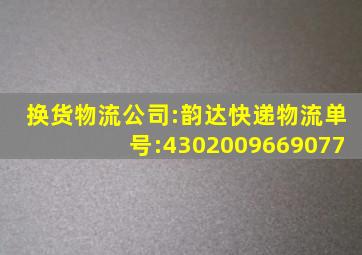 换货物流公司:韵达快递物流单号:4302009669077